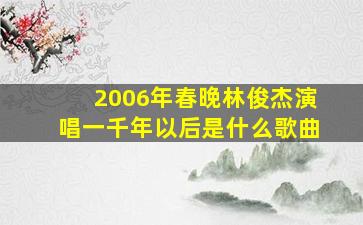 2006年春晚林俊杰演唱一千年以后是什么歌曲